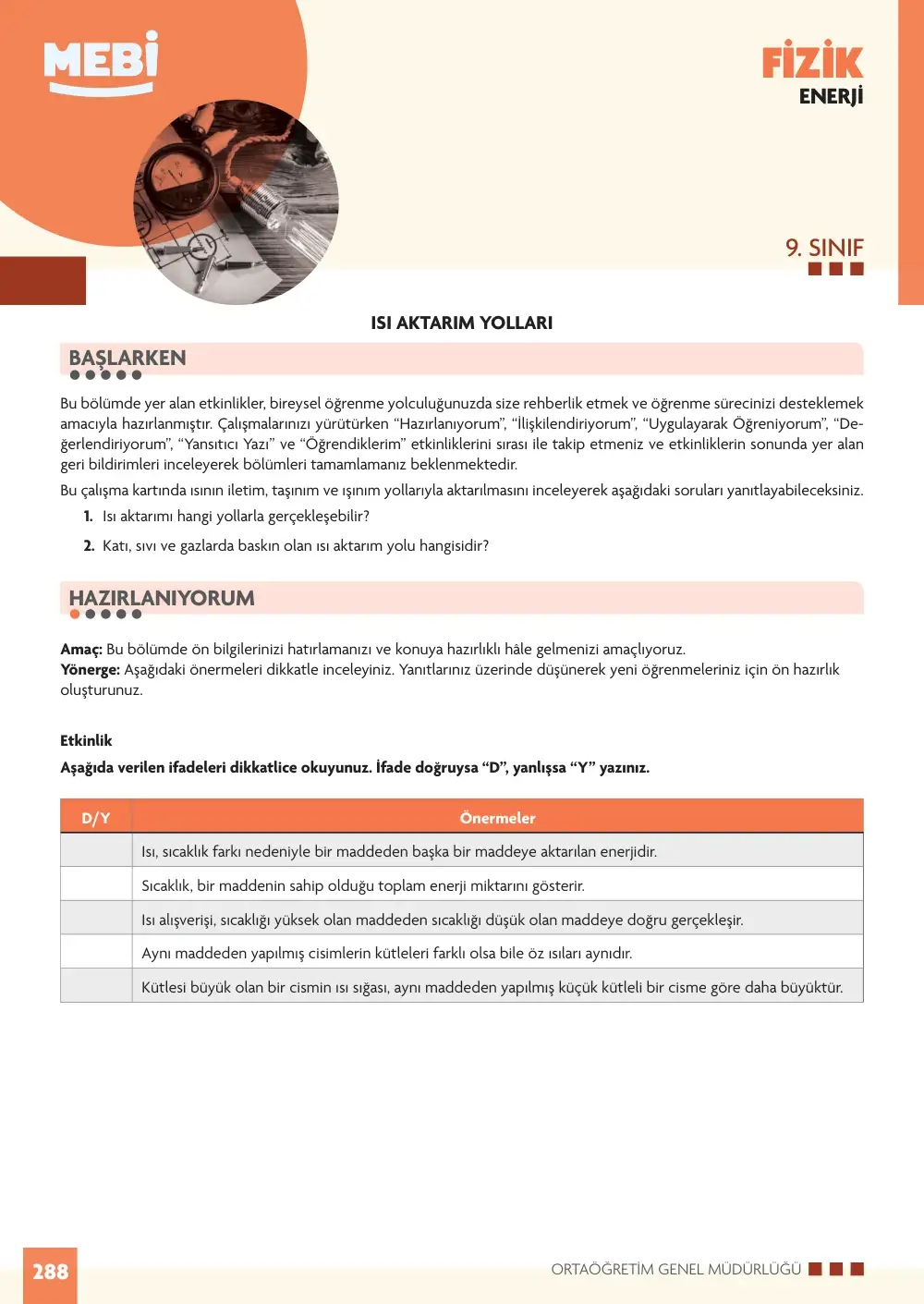 MEBİ

FİZİK
ENERJİ

9. SINIF

ISI AKTARIM YOLLARI

BAŞLARKEN

Bu bölümde yer alan etkinlikler, bireysel öğrenme yolculuğunuzda size rehberlik etmek ve öğrenme sürecinizi desteklemek amacıyla hazırlanmıştır. Çalışmalarınızı yürütürken "Hazırlanıyorum", "İlişkilendiriyorum", "Uygulayarak Öğreniyorum", "Değerlendiriyorum", "Yansıtıcı Yazı" ve "Öğrendiklerim" etkinliklerini sırası ile takip etmeniz ve etkinliklerin sonunda yer alan geri bildirimleri inceleyerek bölümleri tamamlamanız beklenmektedir.

Bu çalışma kartında ısının iletim, taşınım ve ışınım yollarıyla aktarılmasını inceleyerek aşağıdaki soruları yanıtlayabileceksiniz.

1. Isı aktarımı hangi yollarla gerçekleşebilir?

2. Katı, sıvı ve gazlarda baskın olan ısı aktarım yolu hangisidir?

HAZIRLANIYORUM

Amaç: Bu bölümde ön bilgilerinizi hatırlamanızı ve konuya hazırlıklı hâle gelmenizi amaçlıyoruz.
Yönerge: Aşağıdaki önermeleri dikkatle inceleyiniz. Yanıtlarınız üzerinde düşünerek yeni öğrenmeleriniz için ön hazırlık oluşturunuz.

Etkinlik

Aşağıda verilen ifadeleri dikkatlice okuyunuz. İfade doğruysa "D", yanlışsa "Y" yazınız.

| D/Y | Önermeler |
|---|---|
|  | Isı, sıcaklık farkı nedeniyle bir maddeden başka bir maddeye aktarılan enerjidir. |
|  | Sıcaklık, bir maddenin sahip olduğu toplam enerji miktarını gösterir. |
|  | Isı alışverişi, sıcaklığı yüksek olan maddeden sıcaklığı düşük olan maddeye doğru gerçekleşir. |
|  | Aynı maddeden yapılmış cisimlerin kütleleri farklı olsa bile öz ısıları aynıdır. |
|  | Kütlesi büyük olan bir cismin ısı sığası, aynı maddeden yapılmış küçük kütleli bir cisme göre daha büyüktür. |

288

ORTAÖĞRETİM GENEL MÜDÜRLÜĞÜ